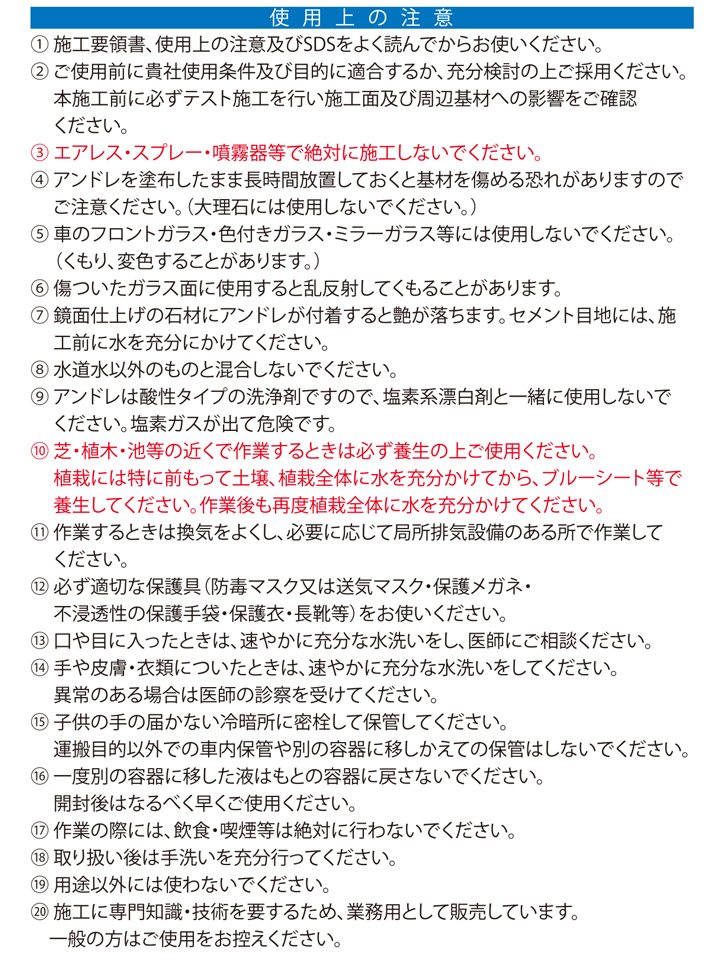 使用上の注意

① 施工要領書、使用上の注意及びSDSをよく読んでからお使いください。

② ご使用前に貴社使用条件及び目的に適合するか、充分検討の上ご採用ください。本施工前に必ずテスト施工を行い施工面及び周辺基材への影響をご確認ください。

③ エアレス・スプレー・噴霧器等で絶対に施工しないでください。

④ アンドレを塗布したまま長時間放置しておくと基材を傷める恐れがありますのでご注意ください。（大理石には使用しないでください。）

⑤ 車のフロントガラス・色付きガラス・ミラーガラス等には使用しないでください。（くもり、変色することがあります。）

⑥ 傷ついたガラス面に使用すると乱反射してくもることがあります。

⑦ 鏡面仕上げの石材にアンドレが付着すると艶が落ちます。セメント目地には、施工前に水を充分にかけてください。

⑧ 水道水以外のものと混合しないでください。

⑨ アンドレは酸性タイプの洗浄剤ですので、塩素系漂白剤と一緒に使用しないでください。塩素ガスが出て危険です。

⑩ 芝・植木・池等の近くで作業するときは必ず養生の上ご使用ください。植栽には特に前もって土壌、植栽全体に水を充分かけてから、ブルーシート等で養生してください。作業後も再度植栽全体に水を充分かけてください。

⑪ 作業するときは換気をよくし、必要に応じて局所排気設備のある所で作業してください。

⑫ 必ず適切な保護具（防毒マスク又は送気マスク・保護メガネ・不浸透性の保護手袋・保護衣・長靴等）をお使いください。

⑬ 口や目に入ったときは、速やかに充分な水洗いをし、医師にご相談ください。

⑭ 手や皮膚・衣類についたときは、速やかに充分な水洗いをしてください。異常のある場合は医師の診察を受けてください。

⑮ 子供の手の届かない冷暗所に密栓して保管してください。運搬目的以外での車内保管や別の容器に移しかえての保管はしないでください。

⑯ 一度別の容器に移した液はもとの容器に戻さないでください。開封後はなるべく早くご使用ください。

⑰ 作業の際には、飲食・喫煙等は絶対に行わないでください。

⑱ 取り扱い後は手洗いを充分行ってください。

⑲ 用途以外には使わないでください。

⑳ 施工に専門知識・技術を要するため、業務用として販売しています。一般の方はご使用をお控えください。